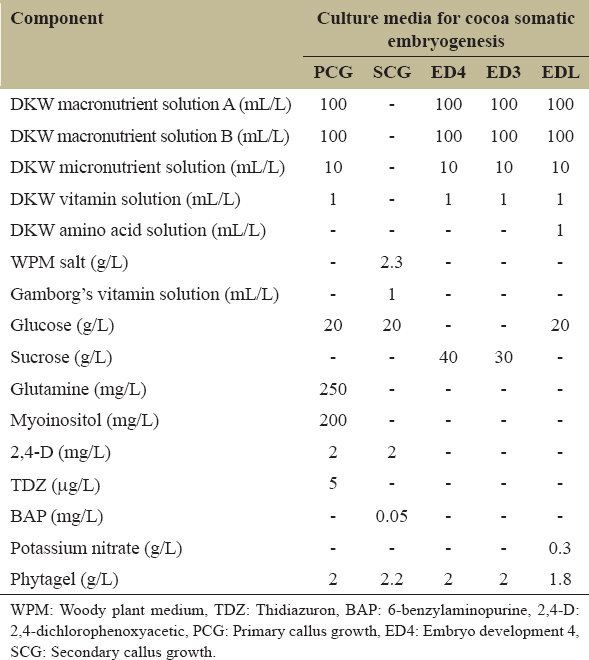 | Component | Culture media for cocoa somatic embryogenesis | | | | |
|---|---|---|---|---|---|
| | PCG | SCG | ED4 | ED3 | EDL |
| DKW macronutrient solution A (mL/L) | 100 | - | 100 | 100 | 100 |
| DKW macronutrient solution B (mL/L) | 100 | - | 100 | 100 | 100 |
| DKW micronutrient solution (mL/L) | 10 | - | 10 | 10 | 10 |
| DKW vitamin solution (mL/L) | 1 | - | 1 | 1 | 1 |
| DKW amino acid solution (mL/L) | - | - | - | - | 1 |
| WPM salt (g/L) | - | 2.3 | - | - | - |
| Gamborg's vitamin solution (mL/L) | - | 1 | - | - | - |
| Glucose (g/L) | 20 | 20 | - | - | 20 |
| Sucrose (g/L) | - | - | 40 | 30 | - |
| Glutamine (mg/L) | 250 | - | - | - | - |
| Myoinositol (mg/L) | 200 | - | - | - | - |
| 2,4-D (mg/L) | 2 | 2 | - | - | - |
| TDZ (μg/L) | 5 | - | - | - | - |
| BAP (mg/L) | - | 0.05 | - | - | - |
| Potassium nitrate (g/L) | - | - | - | - | 0.3 |
| Phytagel (g/L) | 2 | 2.2 | 2 | 2 | 1.8 |

WPM: Woody plant medium, TDZ: Thidiazuron, BAP: 6-benzylaminopurine, 2,4-D: 2,4-dichlorophenoxyacetic, PCG: Primary callus growth, ED4: Embryo development 4, SCG: Secondary callus growth.